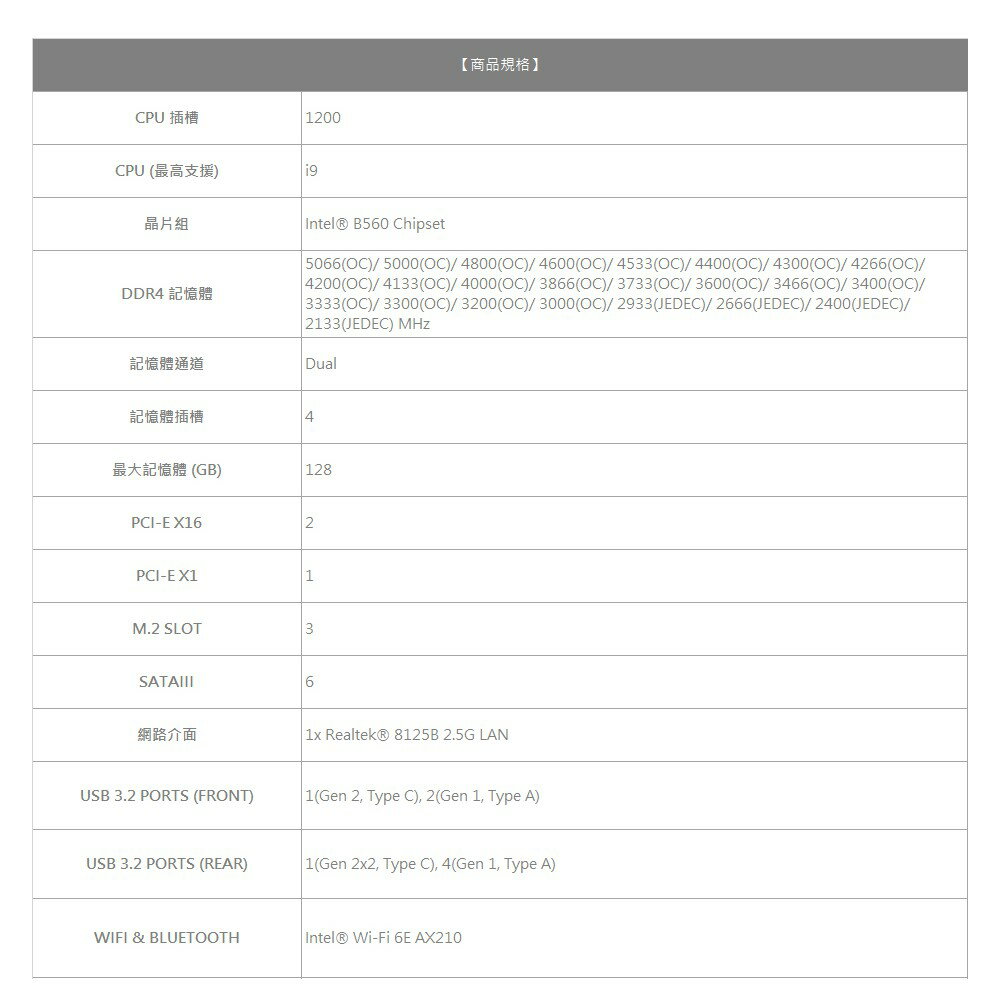 | 【商品規格】 | |
|---|---|
| CPU 插槽 | 1200 |
| CPU (最高支援) | i9 |
| 晶片組 | Intel® B560 Chipset |
| DDR4 記憶體 | 5066(OC)/ 5000(OC)/ 4800(OC)/ 4600(OC)/ 4533(OC)/ 4400(OC)/ 4300(OC)/ 4266(OC)/ 4200(OC)/ 4133(OC)/ 4000(OC)/ 3866(OC)/ 3733(OC)/ 3600(OC)/ 3466(OC)/ 3400(OC)/ 3333(OC)/ 3300(OC)/ 3200(OC)/ 3000(OC)/ 2933(JEDEC)/ 2666(JEDEC)/ 2400(JEDEC)/ 2133(JEDEC) MHz |
| 記憶體通道 | Dual |
| 記憶體插槽 | 4 |
| 最大記憶體 (GB) | 128 |
| PCI-E X16 | 2 |
| PCI-E X1 | 1 |
| M.2 SLOT | 3 |
| SATAIII | 6 |
| 網路介面 | 1x Realtek® 8125B 2.5G LAN |
| USB 3.2 PORTS (FRONT) | 1(Gen 2, Type C), 2(Gen 1, Type A) |
| USB 3.2 PORTS (REAR) | 1(Gen 2x2, Type C), 4(Gen 1, Type A) |
| WIFI & BLUETOOTH | Intel® Wi-Fi 6E AX210 |